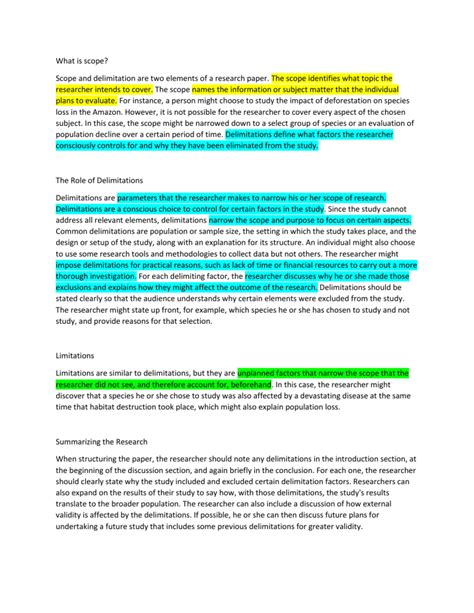 What is scope?

Scope and delimitation are two elements of a research paper. The scope identifies what topic the researcher intends to cover. The scope names the information or subject matter that the individual plans to evaluate. For instance, a person might choose to study the impact of deforestation on species loss in the Amazon. However, it is not possible for the researcher to cover every aspect of the chosen subject. In this case, the scope might be narrowed down to a select group of species or an evaluation of population decline over a certain period of time. Delimitations define what factors the researcher consciously controls for and why they have been eliminated from the study.

The Role of Delimitations

Delimitations are parameters that the researcher makes to narrow his or her scope of research. Delimitations are a conscious choice to control for certain factors in the study. Since the study cannot address all relevant elements, delimitations narrow the scope and purpose to focus on certain aspects. Common delimitations are population or sample size, the setting in which the study takes place, and the design or setup of the study, along with an explanation for its structure. An individual might also choose to use some research tools and methodologies to collect data but not others. The researcher might impose delimitations for practical reasons, such as lack of time or financial resources to carry out a more thorough investigation. For each delimiting factor, the researcher discusses why he or she made those exclusions and explains how they might affect the outcome of the research. Delimitations should be stated clearly so that the audience understands why certain elements were excluded from the study. The researcher might state up front, for example, which species he or she has chosen to study and not study, and provide reasons for that selection.

Limitations

Limitations are similar to delimitations, but they are unplanned factors that narrow the scope that the researcher did not see, and therefore account for, beforehand. In this case, the researcher might discover that a species he or she chose to study was also affected by a devastating disease at the same time that habitat destruction took place, which might also explain population loss.

Summarizing the Research

When structuring the paper, the researcher should note any delimitations in the introduction section, at the beginning of the discussion section, and again briefly in the conclusion. For each one, the researcher should clearly state why the study included and excluded certain delimitation factors. Researchers can also expand on the results of their study to say how, with those delimitations, the study's results translate to the broader population. The researcher can also include a discussion of how external validity is affected by the delimitations. If possible, he or she can then discuss future plans for undertaking a future study that includes some previous delimitations for greater validity.